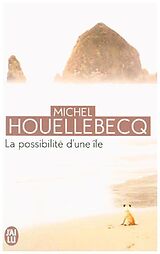 MICHEL
HOUELLEBECQ
La possibilité d'une île

J'AI LU